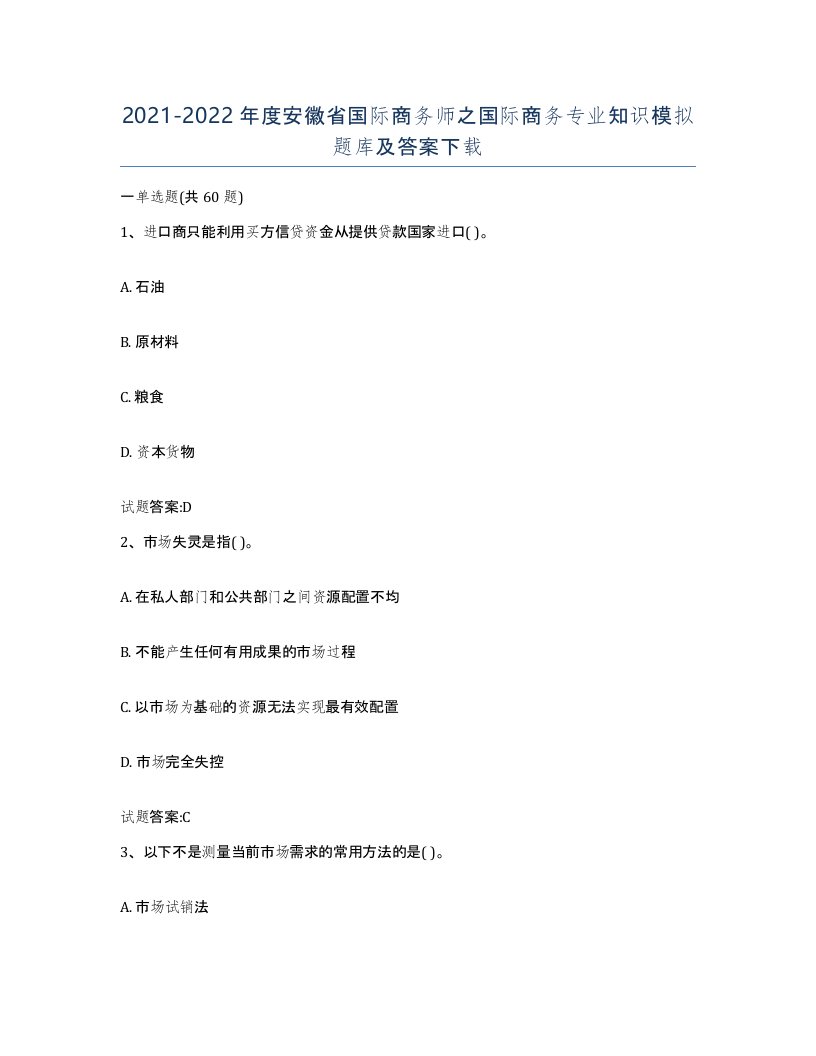 2021-2022年度安徽省国际商务师之国际商务专业知识模拟题库及答案下载

一单选题(共60题)

1、进口商只能利用买方信贷资金从提供贷款国家进口( )。

A. 石油

B. 原材料

C. 粮食

D. 资本货物

试题答案:D

2、市场失灵是指( )。

A. 在私人部门和公共部门之间资源配置不均

B. 不能产生任何有用成果的市场过程

C. 以市场为基础的资源无法实现最有效配置

D. 市场完全失控

试题答案:C

3、以下不是测量当前市场需求的常用方法的是( )。

A. 市场试销法